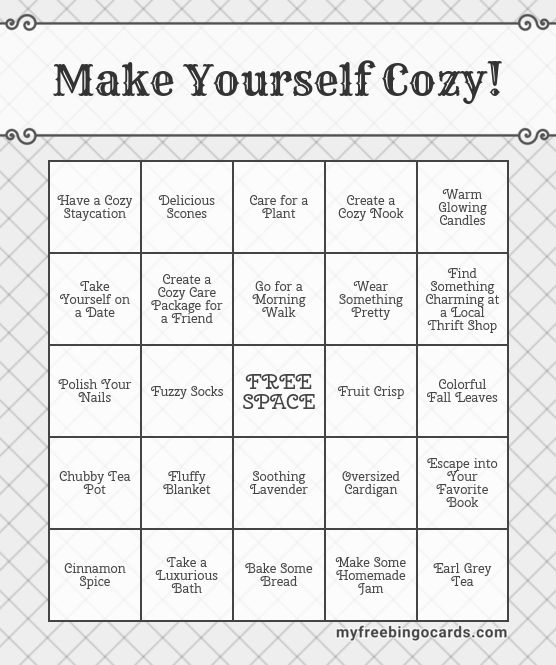 Make Yourself Cozy!

| Have a Cozy Staycation | Delicious Scones | Care for a Plant | Create a Cozy Nook | Warm Glowing Candles |
|---|---|---|---|---|
| Take Yourself on a Date | Create a Cozy Care Package for a Friend | Go for a Morning Walk | Wear Something Pretty | Find Something Charming at a Local Thrift Shop |
| Polish Your Nails | Fuzzy Socks | FREE SPACE | Fruit Crisp | Colorful Fall Leaves |
| Chubby Tea Pot | Fluffy Blanket | Soothing Lavender | Oversized Cardigan | Escape into Your Favorite Book |
| Cinnamon Spice | Take a Luxurious Bath | Bake Some Bread | Make Some Homemade Jam | Earl Grey Tea |

myfreebingocards.com